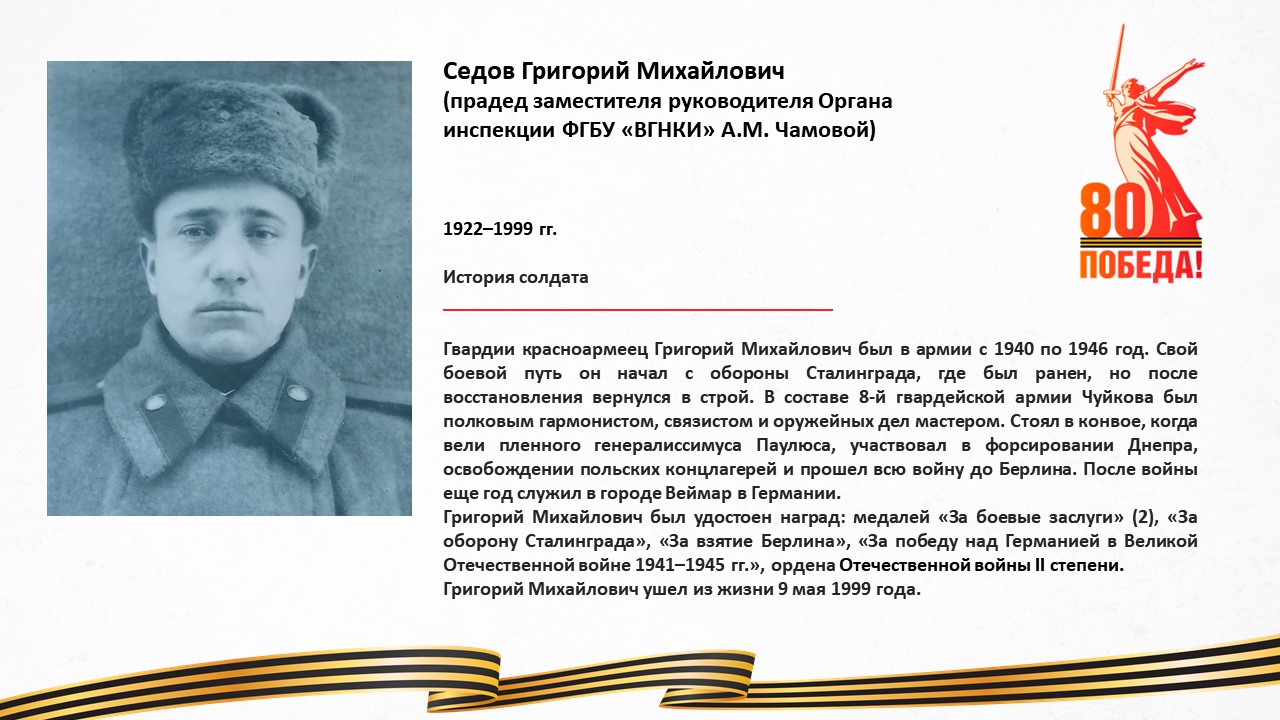 Седов Григорий Михайлович
(прадед заместителя руководителя Органа инспекции ФГБУ «ВГНКИ» А.М. Чамовой)

80
ПОБЕДА!

1922–1999 гг.

История солдата

Гвардии красноармеец Григорий Михайлович был в армии с 1940 по 1946 год. Свой боевой путь он начал с обороны Сталинграда, где был ранен, но после восстановления вернулся в строй. В составе 8-й гвардейской армии Чуйкова был полковым гармонистом, связистом и оружейных дел мастером. Стоял в конвое, когда вели пленного генералиссимуса Паулюса, участвовал в форсировании Днепра, освобождении польских концлагерей и прошел всю войну до Берлина. После войны еще год служил в городе Веймар в Германии.
Григорий Михайлович был удостоен наград: медалей «За боевые заслуги» (2), «За оборону Сталинграда», «За взятие Берлина», «За победу над Германией в Великой Отечественной войне 1941–1945 гг.», ордена Отечественной войны II степени.
Григорий Михайлович ушел из жизни 9 мая 1999 года.